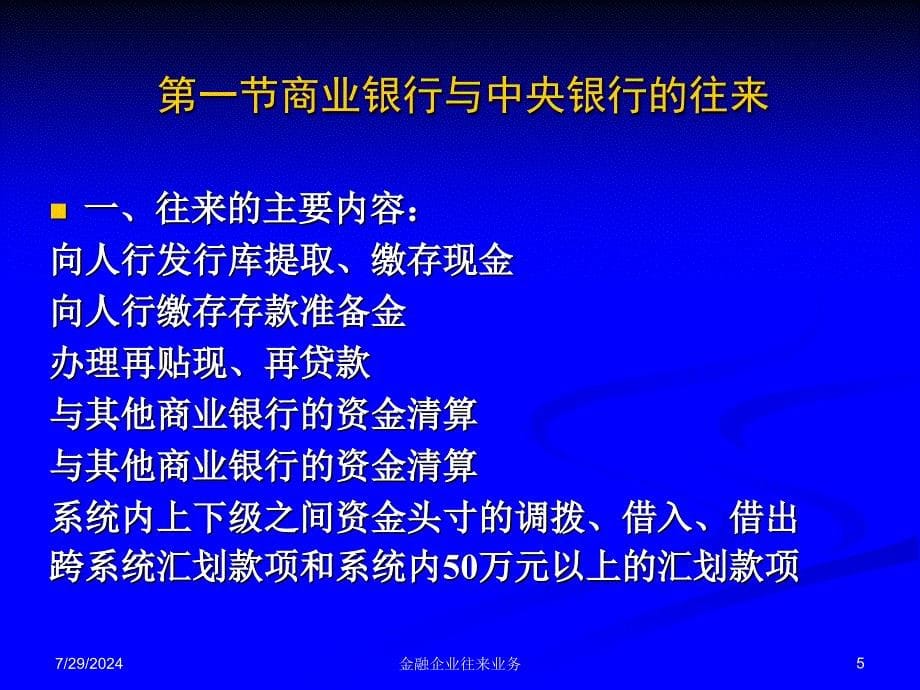 第一节商业银行与中央银行的往来

一、往来的主要内容：
向人行发行库提取、缴存现金
向人行缴存存款准备金
办理再贴现、再贷款
与其他商业银行的资金清算
与其他商业银行的资金清算
系统内上下级之间资金头寸的调拨、借入、借出
跨系统汇划款项和系统内50万元以上的汇划款项

7/29/2024
金融企业往来业务
5